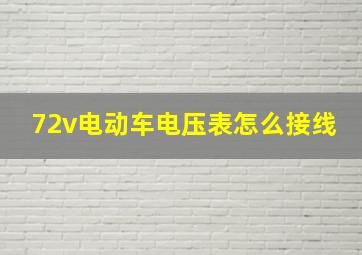 72v电动车电压表怎么接线